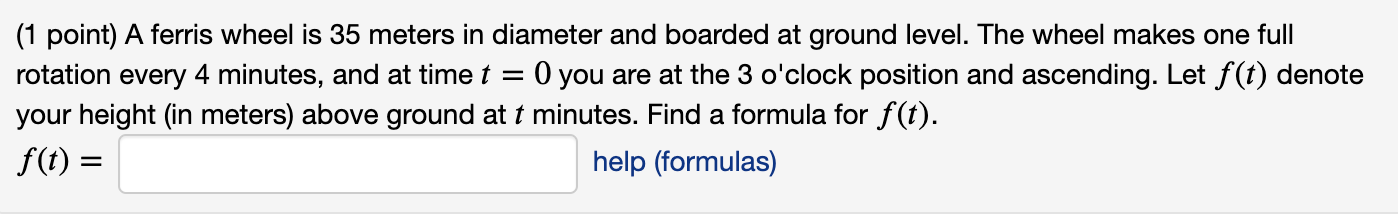 (1 point) A ferris wheel is 35 meters in diameter and boarded at ground level. The wheel makes one full rotation every 4 minutes, and at time $t = 0$ you are at the 3 o'clock position and ascending. Let $f(t)$ denote your height (in meters) above ground at $t$ minutes. Find a formula for $f(t)$.

$f(t) =$ help (formulas)